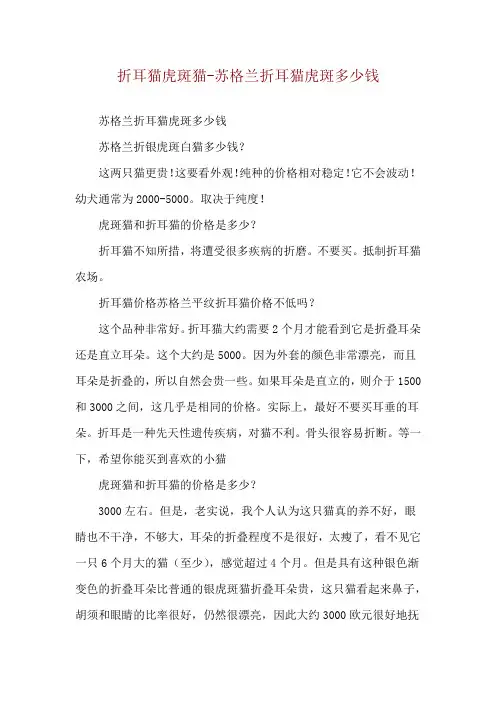 折耳猫虎斑猫-苏格兰折耳猫虎斑多少钱

苏格兰折耳猫虎斑多少钱

苏格兰折银虎斑白猫多少钱?

这两只猫更贵!这要看外观!纯种的价格相对稳定!它不会波动!幼犬通常为2000-5000。取决于纯度!

虎斑猫和折耳猫的价格是多少?

折耳猫不知所措，将遭受很多疾病的折磨。不要买。抵制折耳猫农场。

折耳猫价格苏格兰平纹折耳猫价格不低吗?

这个品种非常好。折耳猫大约需要2个月才能看到它是折叠耳朵还是直立耳朵。这个大约是5000。因为外套的颜色非常漂亮，而且耳朵是折叠的，所以自然会贵一些。如果耳朵是直立的，则介于1500和3000之间，这几乎是相同的价格。实际上，最好不要买耳垂的耳朵。折耳是一种先天性遗传疾病，对猫不利。骨头很容易折断。等一下，希望你能买到喜欢的小猫

虎斑猫和折耳猫的价格是多少?

3000左右。但是，老实说，我个人认为这只猫真的养不好，眼睛也不干净，不够大，耳朵的折叠程度不是很好，太瘦了，看不见它一只6个月大的猫（至少），感觉超过4个月。但是具有这种银色渐变色的折叠耳朵比普通的银虎斑猫折叠耳朵贵，这只猫看起来鼻子，胡须和眼睛的比率很好，仍然很漂亮，因此大约3000欧元很好地抚